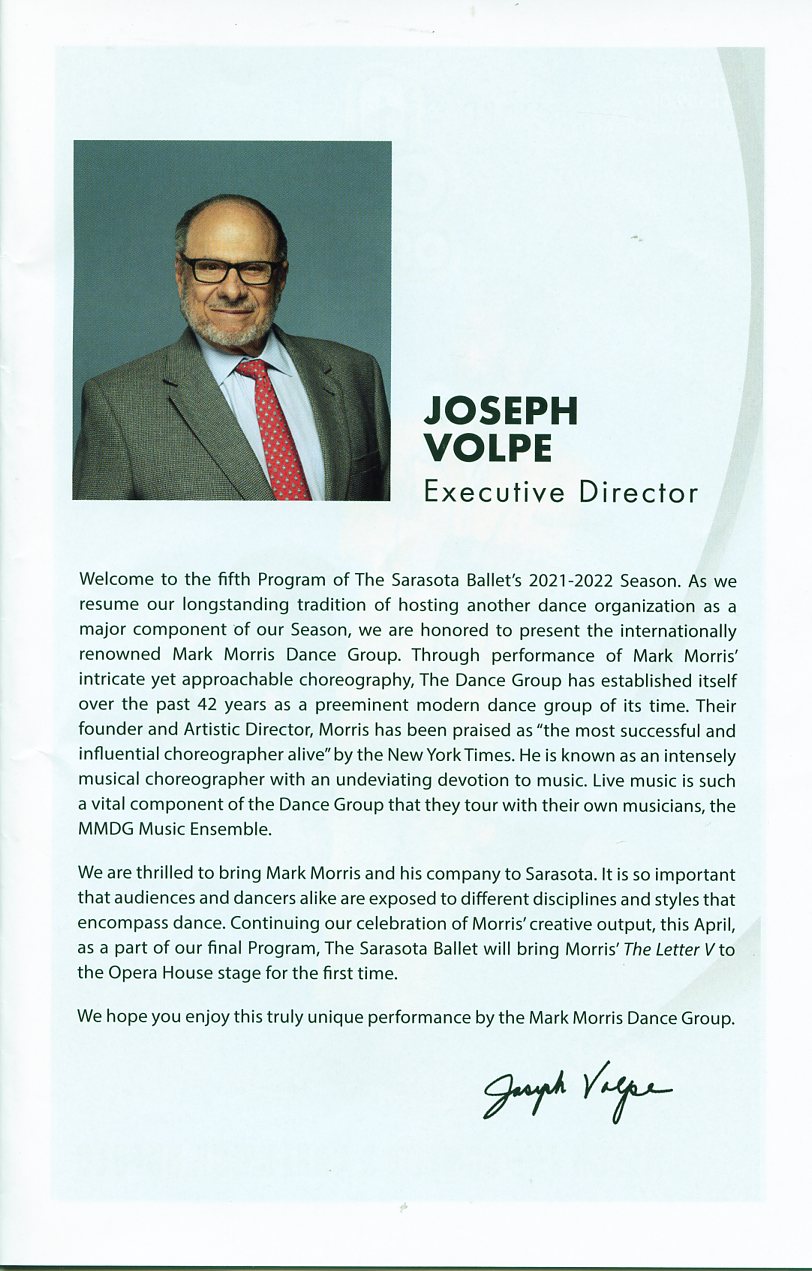 JOSEPH VOLPE
Executive Director

Welcome to the fifth Program of The Sarasota Ballet's 2021-2022 Season. As we resume our longstanding tradition of hosting another dance organization as a major component of our Season, we are honored to present the internationally renowned Mark Morris Dance Group. Through performance of Mark Morris' intricate yet approachable choreography, The Dance Group has established itself over the past 42 years as a preeminent modern dance group of its time. Their founder and Artistic Director, Morris has been praised as "the most successful and influential choreographer alive" by the New York Times. He is known as an intensely musical choreographer with an undeviating devotion to music. Live music is such a vital component of the Dance Group that they tour with their own musicians, the MMDG Music Ensemble.

We are thrilled to bring Mark Morris and his company to Sarasota. It is so important that audiences and dancers alike are exposed to different disciplines and styles that encompass dance. Continuing our celebration of Morris' creative output, this April, as a part of our final Program, The Sarasota Ballet will bring Morris' The Letter V to the Opera House stage for the first time.

We hope you enjoy this truly unique performance by the Mark Morris Dance Group.

Joseph Volpe